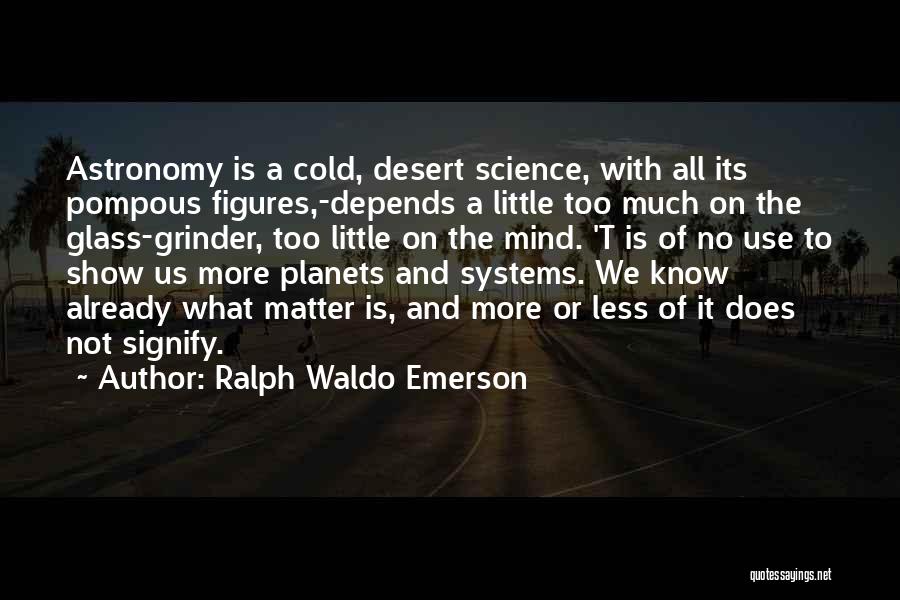 Astronomy is a cold, desert science, with all its pompous figures,-depends a little too much on the glass-grinder, too little on the mind. 'T is of no use to show us more planets and systems. We know already what matter is, and more or less of it does not signify.

~ Author: Ralph Waldo Emerson

quotessayings.net